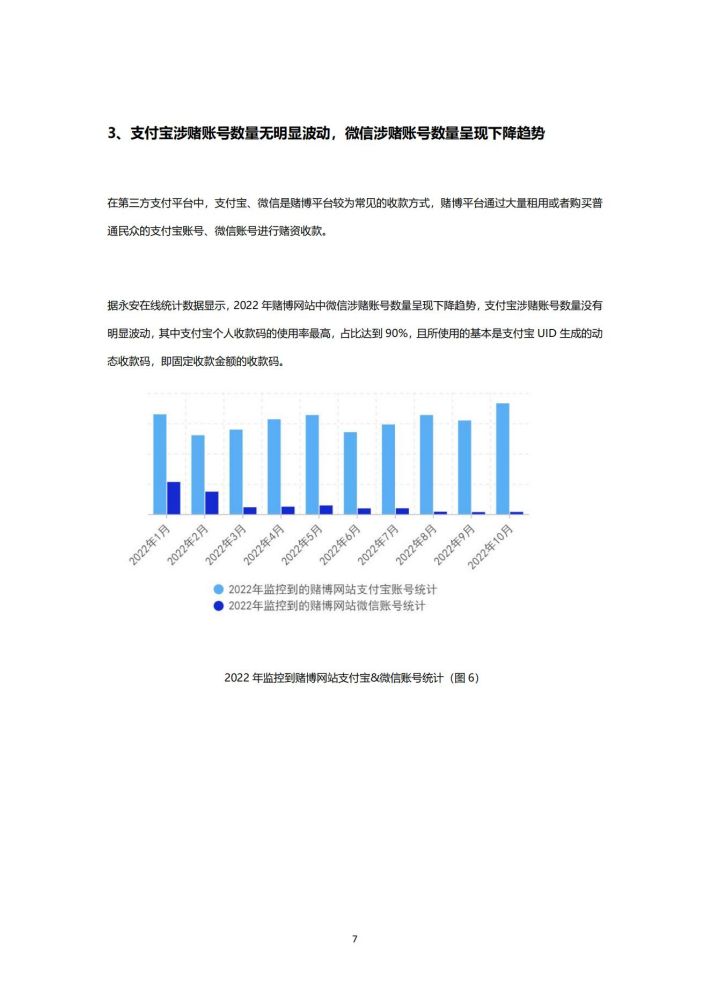 3、支付宝涉赌账号数量无明显波动，微信涉赌账号数量呈现下降趋势

在第三方支付平台中，支付宝、微信是赌博平台较为常见的收款方式，赌博平台通过大量租用或者购买普通民众的支付宝账号、微信账号进行赌资收款。

据永安在线统计数据显示，2022 年赌博网站中微信涉赌账号数量呈现下降趋势，支付宝涉赌账号数量没有明显波动，其中支付宝个人收款码的使用率最高，占比达到 90%，且所使用的基本是支付宝 UID 生成的动态收款码，即固定收款金额的收款码。

2022年1月
2022年2月
2022年3月
2022年4月
2022年5月
2022年6月
2022年7月
2022年8月
2022年9月
2022年10月

2022年监控到的赌博网站支付宝账号统计
2022年监控到的赌博网站微信账号统计

2022 年监控到赌博网站支付宝&微信账号统计（图 6）

7